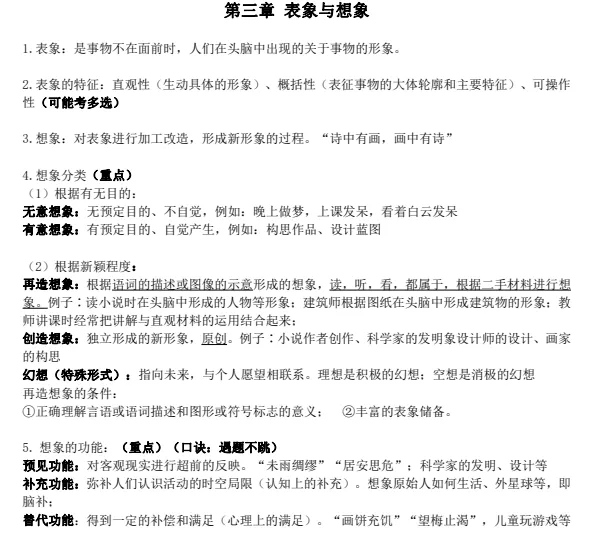 第三章 表象与想象

1.表象：是事物不在面前时，人们在头脑中出现的关于事物的形象。

2.表象的特征：直观性（生动具体的形象）、概括性（表征事物的大体轮廓和主要特征）、可操作性（可能考多选）

3.想象：对表象进行加工改造，形成新形象的过程。“诗中有画，画中有诗”

4.想象分类（重点）
（1）根据有无目的：
无意想象：无预定目的、不自觉，例如：晚上做梦，上课发呆，看着白云发呆
有意想象：有预定目的、自觉产生，例如：构思作品、设计蓝图

（2）根据新颖程度：
再造想象：根据语词的描述或图像的示意形成的想象，读，听，看，都属于，根据二手材料进行想象。例子：读小说时在头脑中形成的人物等形象；建筑师根据图纸在头脑中形成建筑物的形象；教师讲课时经常把讲解与直观材料的运用结合起来；
创造想象：独立形成的新形象，原创。例子：小说作者创作、科学家的发明象设计师的设计、画家的构思
幻想（特殊形式）：指向未来，与个人愿望相联系。理想是积极的幻想；空想是消极的幻想
再造想象的条件：
①正确理解言语或语词描述和图形或符号标志的意义； ②丰富的表象储备。

5. 想象的功能：（重点）（口诀：遇题不跳）
预见功能：对客观现实进行超前的反映。“未雨绸缪”“居安思危”；科学家的发明、设计等
补充功能：弥补人们认识活动的时空局限（认知上的补充）。想象原始人如何生活、外星球等，即脑补；
替代功能：得到一定的补偿和满足（心理上的满足）。“画饼充饥”“望梅止渴”，儿童玩游戏等